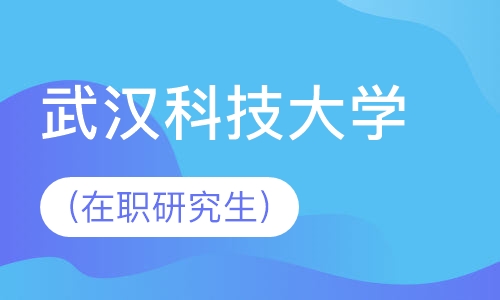 武汉科技大学

(在职研究生)